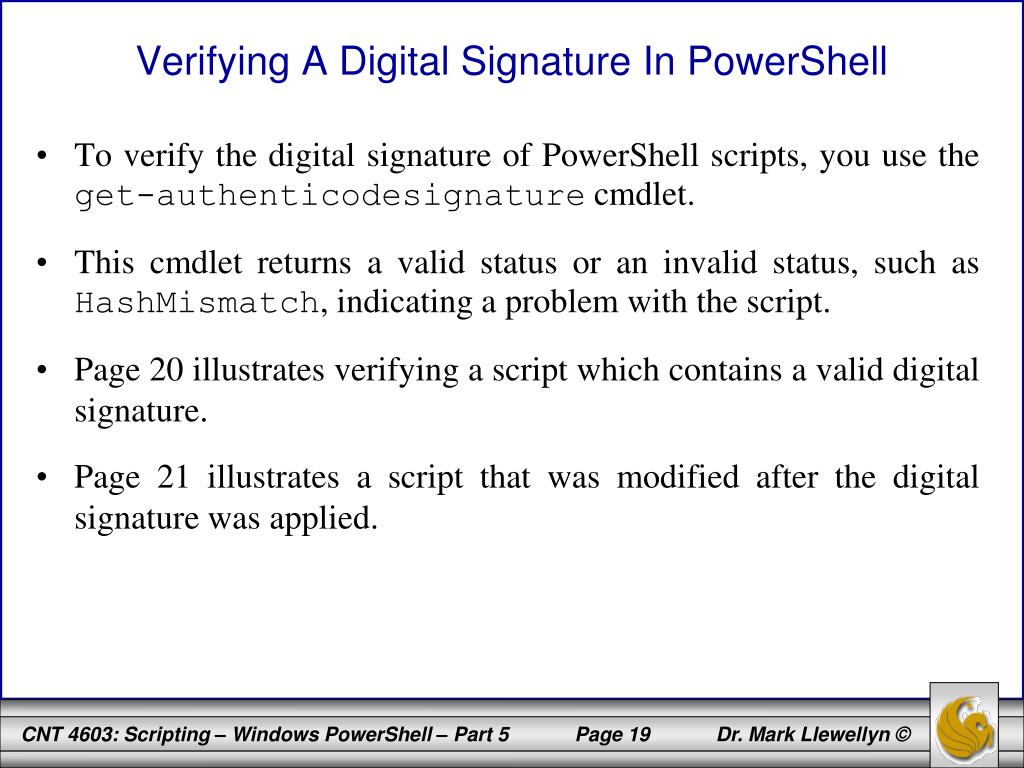 Verifying A Digital Signature In PowerShell

• To verify the digital signature of PowerShell scripts, you use the get-authenticodesignature cmdlet.

• This cmdlet returns a valid status or an invalid status, such as HashMismatch, indicating a problem with the script.

• Page 20 illustrates verifying a script which contains a valid digital signature.

• Page 21 illustrates a script that was modified after the digital signature was applied.

CNT 4603: Scripting – Windows PowerShell – Part 5 Page 19 Dr. Mark Llewellyn ©